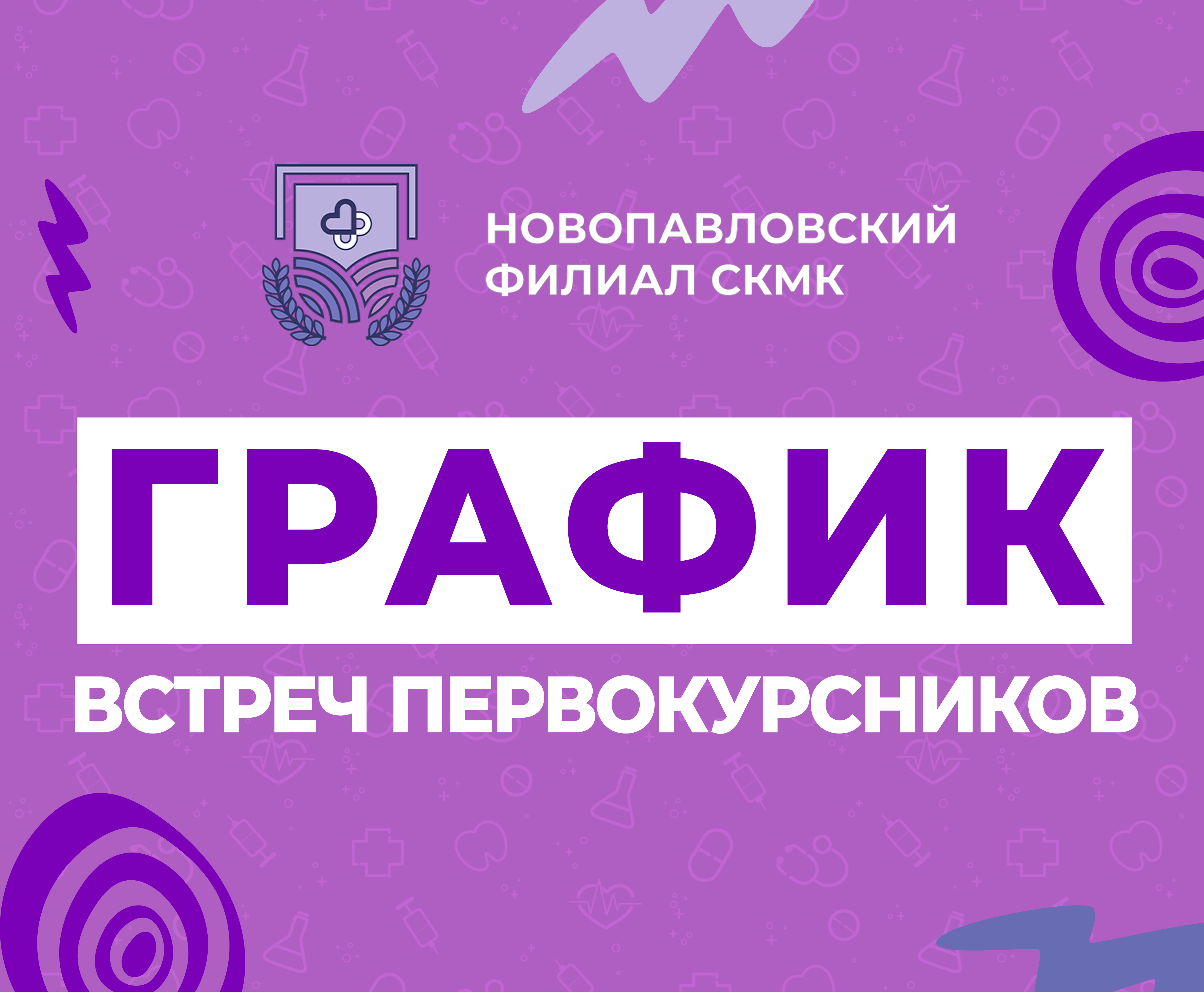 НОВОПАВЛОВСКИЙ ФИЛИАЛ СКМК

ГРАФИК

ВСТРЕЧ ПЕРВОКУРСНИКОВ